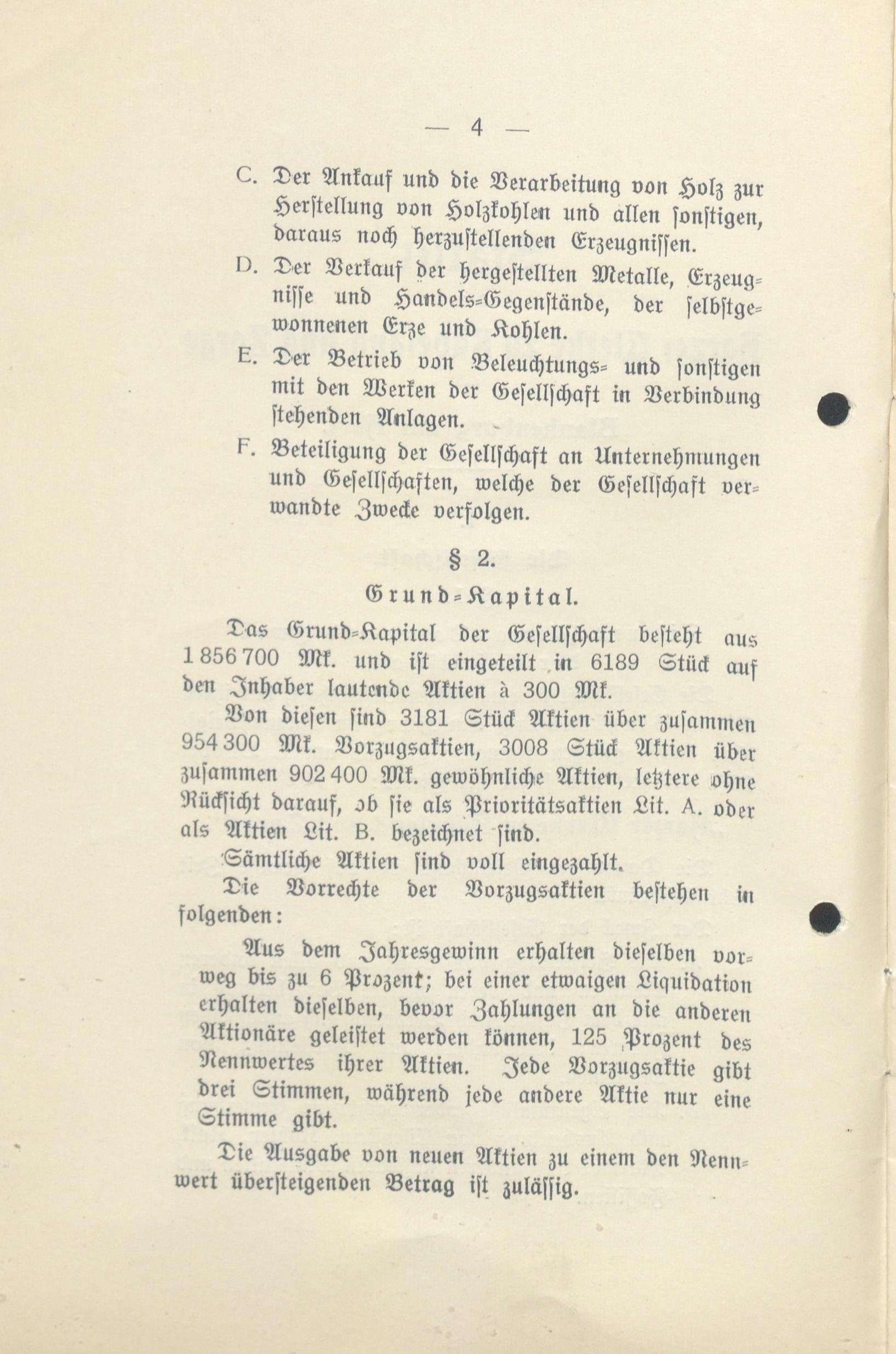 — 4 —

C. Der Ankauf und die Verarbeitung von Holz zur Herstellung von Holzkohlen und allen sonstigen, daraus noch herzustellenden Erzeugnissen.

D. Der Verkauf der hergestellten Metalle, Erzeugnisse und Handels-Gegenstände, der selbstgewonnenen Erze und Kohlen.

E. Der Betrieb von Beleuchtungs- und sonstigen mit den Werken der Gesellschaft in Verbindung stehenden Anlagen.

F. Beteiligung der Gesellschaft an Unternehmungen und Gesellschaften, welche der Gesellschaft verwandte Zwecke verfolgen.

§ 2.

Grund-Kapital.

Das Grund-Kapital der Gesellschaft besteht aus 1 856 700 Mk. und ist eingeteilt in 6189 Stück auf den Inhaber lautende Aktien à 300 Mk.

Von diesen sind 3181 Stück Aktien über zusammen 954 300 Mk. Vorzugsaktien, 3008 Stück Aktien über zusammen 902 400 Mk. gewöhnliche Aktien, letztere ohne Rücksicht darauf, ob sie als Prioritätsaktien Lit. A. oder als Aktien Lit. B. bezeichnet sind.

Sämtliche Aktien sind voll eingezahlt.

Die Vorrechte der Vorzugsaktien bestehen in folgenden:

Aus dem Jahresgewinn erhalten dieselben vorweg bis zu 6 Prozent; bei einer etwaigen Liquidation erhalten dieselben, bevor Zahlungen an die anderen Aktionäre geleistet werden können, 125 Prozent des Nennwertes ihrer Aktien. Jede Vorzugsaktie gibt drei Stimmen, während jede andere Aktie nur eine Stimme gibt.

Die Ausgabe von neuen Aktien zu einem den Nennwert übersteigenden Betrag ist zulässig.